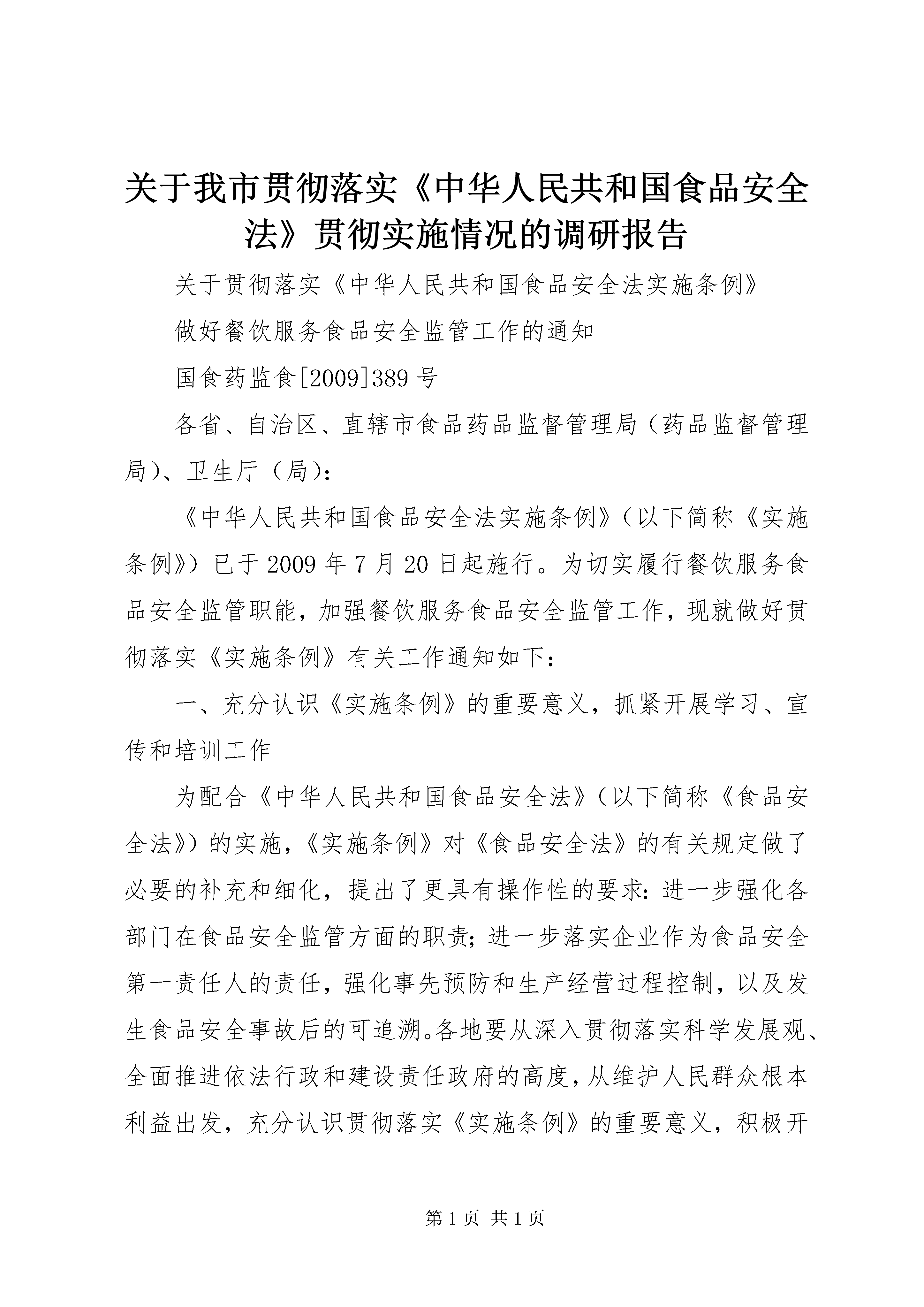 关于我市贯彻落实《中华人民共和国食品安全法》贯彻实施情况的调研报告

关于贯彻落实《中华人民共和国食品安全法实施条例》

做好餐饮服务食品安全监管工作的通知

国食药监食[2009]389号

各省、自治区、直辖市食品药品监督管理局（药品监督管理局）、卫生厅（局）：

《中华人民共和国食品安全法实施条例》（以下简称《实施条例》）已于2009年7月20日起施行。为切实履行餐饮服务食品安全监管职能，加强餐饮服务食品安全监管工作，现就做好贯彻落实《实施条例》有关工作通知如下：

一、充分认识《实施条例》的重要意义，抓紧开展学习、宣传和培训工作

为配合《中华人民共和国食品安全法》（以下简称《食品安全法》）的实施，《实施条例》对《食品安全法》的有关规定做了必要的补充和细化，提出了更具有操作性的要求：进一步强化各部门在食品安全监管方面的职责；进一步落实企业作为食品安全第一责任人的责任，强化事先预防和生产经营过程控制，以及发生食品安全事故后的可追溯。各地要从深入贯彻落实科学发展观、全面推进依法行政和建设责任政府的高度，从维护人民群众根本利益出发，充分认识贯彻落实《实施条例》的重要意义，积极开

第1页 共1页